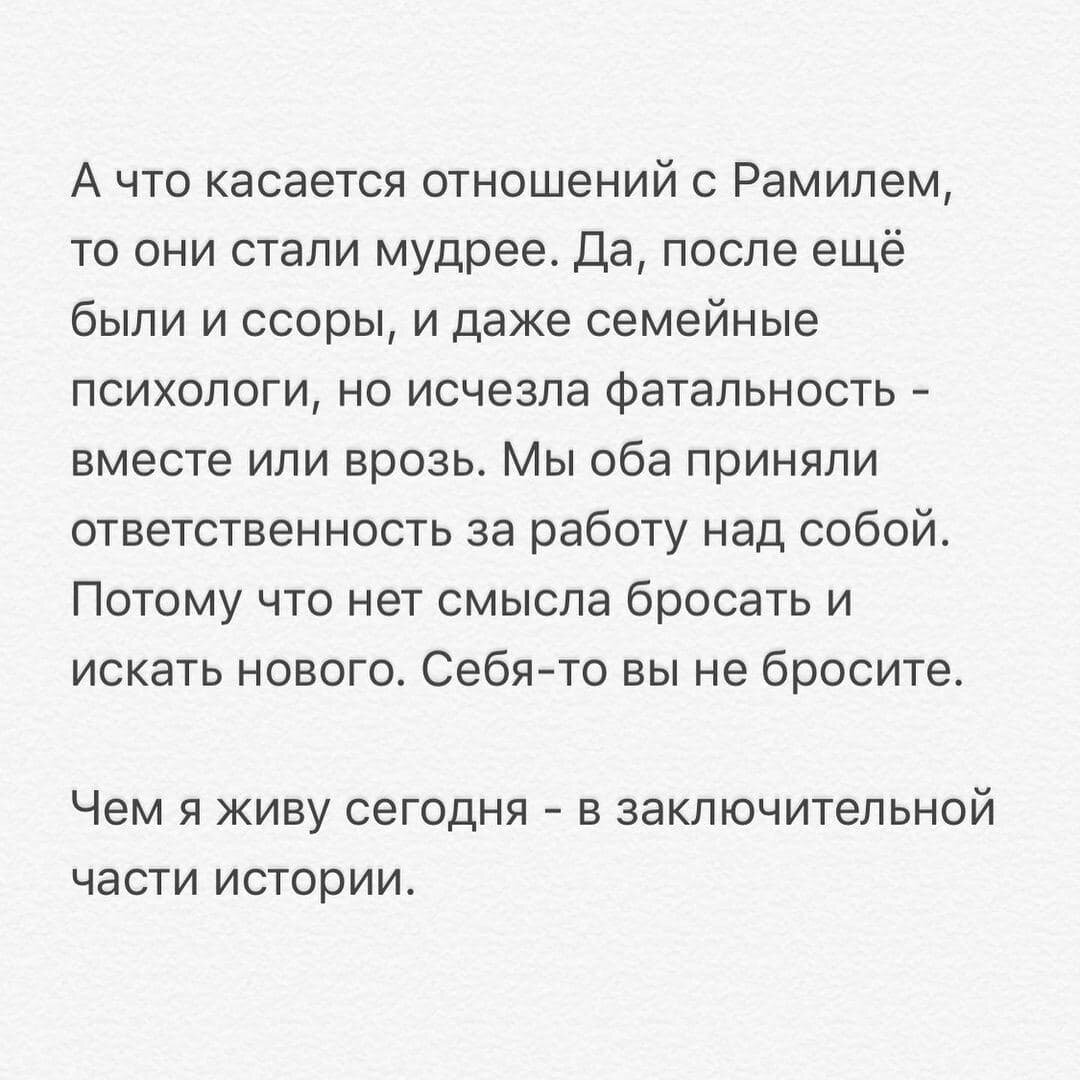 А что касается отношений с Рамилем, то они стали мудрее. Да, после ещё были и ссоры, и даже семейные психологи, но исчезла фатальность - вместе или врозь. Мы оба приняли ответственность за работу над собой. Потому что нет смысла бросать и искать нового. Себя-то вы не бросите.

Чем я живу сегодня - в заключительной части истории.